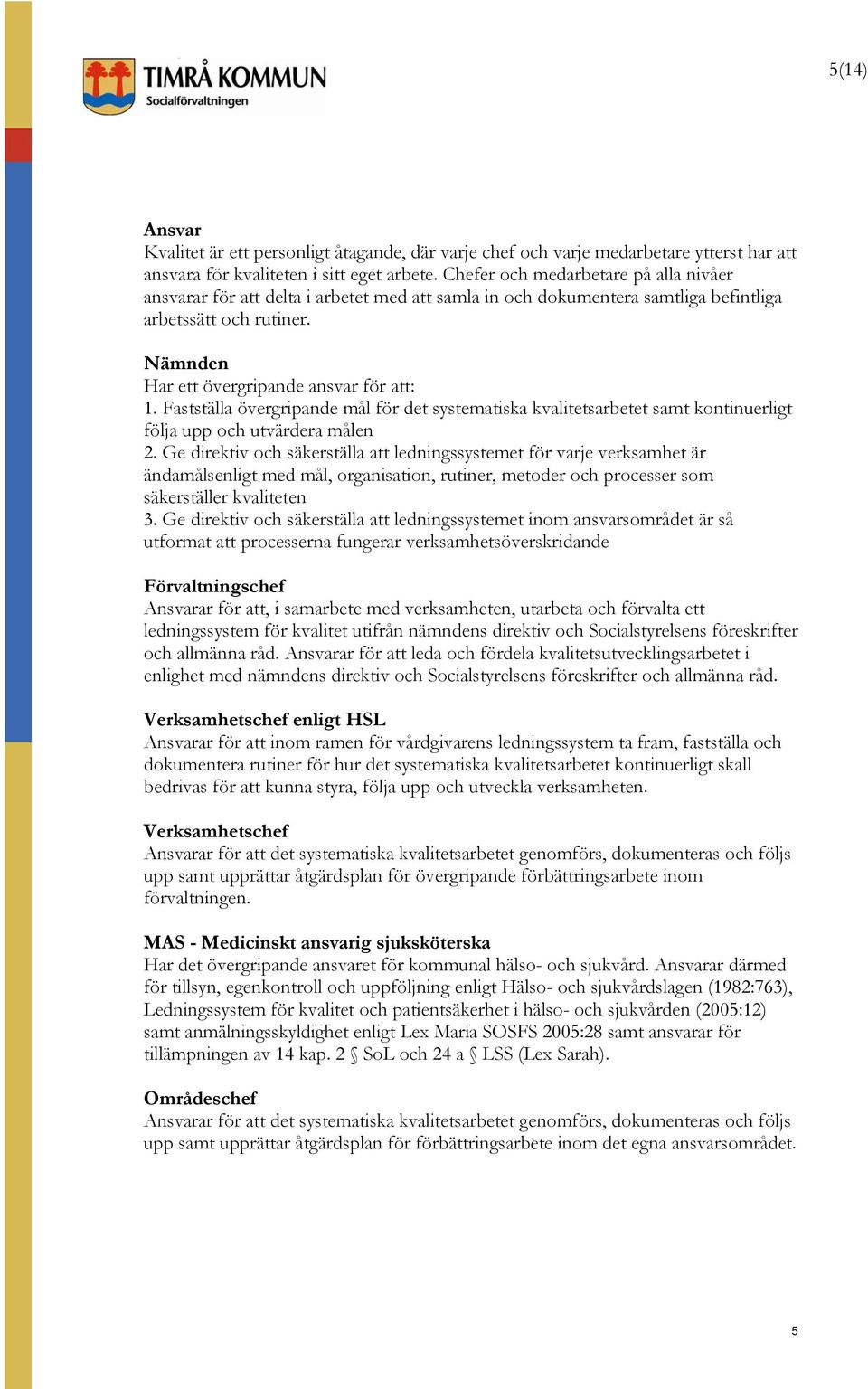 TIMRÅ KOMMUN
Socialförvaltningen

5(14)

Ansvar
Kvalitet är ett personligt åtagande, där varje chef och varje medarbetare ytterst har att ansvara för kvaliteten i sitt eget arbete. Chefer och medarbetare på alla nivåer ansvarar för att delta i arbetet med att samla in och dokumentera samtliga befintliga arbetssätt och rutiner.

Nämnden
Har ett övergripande ansvar för att:
1. Fastställa övergripande mål för det systematiska kvalitetsarbetet samt kontinuerligt följa upp och utvärdera målen
2. Ge direktiv och säkerställa att ledningssystemet för varje verksamhet är ändamålsenligt med mål, organisation, rutiner, metoder och processer som säkerställer kvaliteten
3. Ge direktiv och säkerställa att ledningssystemet inom ansvarsområdet är så utformat att processerna fungerar verksamhetsöverskridande

Förvaltningschef
Ansvarar för att, i samarbete med verksamheten, utarbeta och förvalta ett ledningssystem för kvalitet utifrån nämndens direktiv och Socialstyrelsens föreskrifter och allmänna råd. Ansvarar för att leda och fördela kvalitetsutvecklingsarbetet i enlighet med nämndens direktiv och Socialstyrelsens föreskrifter och allmänna råd.

Verksamhetschef enligt HSL
Ansvarar för att inom ramen för vårdgivarens ledningssystem ta fram, fastställa och dokumentera rutiner för hur det systematiska kvalitetsarbetet kontinuerligt skall bedrivas för att kunna styra, följa upp och utveckla verksamheten.

Verksamhetschef
Ansvarar för att det systematiska kvalitetsarbetet genomförs, dokumenteras och följs upp samt upprättar åtgärdsplan för övergripande förbättringsarbete inom förvaltningen.

MAS - Medicinskt ansvarig sjuksköterska
Har det övergripande ansvaret för kommunal hälso- och sjukvård. Ansvarar därmed för tillsyn, egenkontroll och uppföljning enligt Hälso- och sjukvårdslagen (1982:763), Ledningssystem för kvalitet och patientsäkerhet i hälso- och sjukvården (2005:12) samt anmälningsskyldighet enligt Lex Maria SOSFS 2005:28 samt ansvarar för tillämpningen av 14 kap. 2 § SoL och 24 a § LSS (Lex Sarah).

Områdeschef
Ansvarar för att det systematiska kvalitetsarbetet genomförs, dokumenteras och följs upp samt upprättar åtgärdsplan för förbättringsarbete inom det egna ansvarsområdet.

5